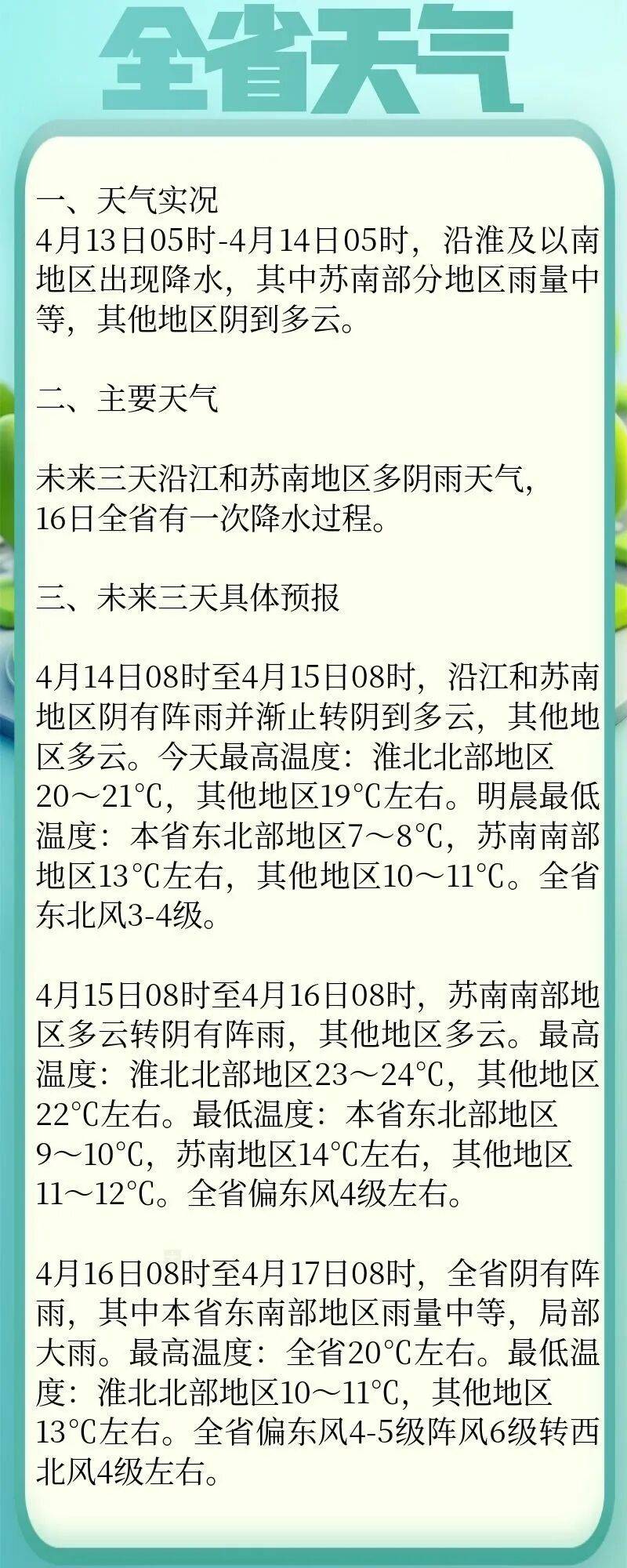 全省天气

一、天气实况
4月13日05时-4月14日05时，沿淮及以南地区出现降水，其中苏南部分地区雨量中等，其他地区阴到多云。

二、主要天气

未来三天沿江和苏南地区多阴雨天气，16日全省有一次降水过程。

三、未来三天具体预报

4月14日08时至4月15日08时，沿江和苏南地区阴有阵雨并渐止转阴到多云，其他地区多云。今天最高温度：淮北北部地区20～21℃，其他地区19℃左右。明晨最低温度：本省东北部地区7～8℃，苏南南部地区13℃左右，其他地区10～11℃。全省东北风3-4级。

4月15日08时至4月16日08时，苏南南部地区多云转阴有阵雨，其他地区多云。最高温度：淮北北部地区23～24℃，其他地区22℃左右。最低温度：本省东北部地区9～10℃，苏南地区14℃左右，其他地区11～12℃。全省偏东风4级左右。

4月16日08时至4月17日08时，全省阴有阵雨，其中本省东南部地区雨量中等，局部大雨。最高温度：全省20℃左右。最低温度：淮北北部地区10～11℃，其他地区13℃左右。全省偏东风4-5级阵风6级转西北风4级左右。